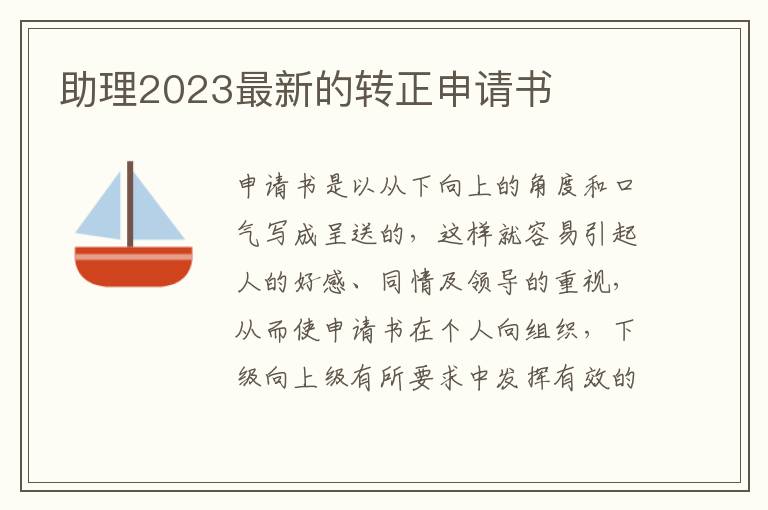 助理2023最新的转正申请书

申请书是以从下向上的角度和口气写成呈送的，这样就容易引起人的好感、同情及领导的重视，从而使申请书在个人向组织，下级向上级有所要求中发挥有效的